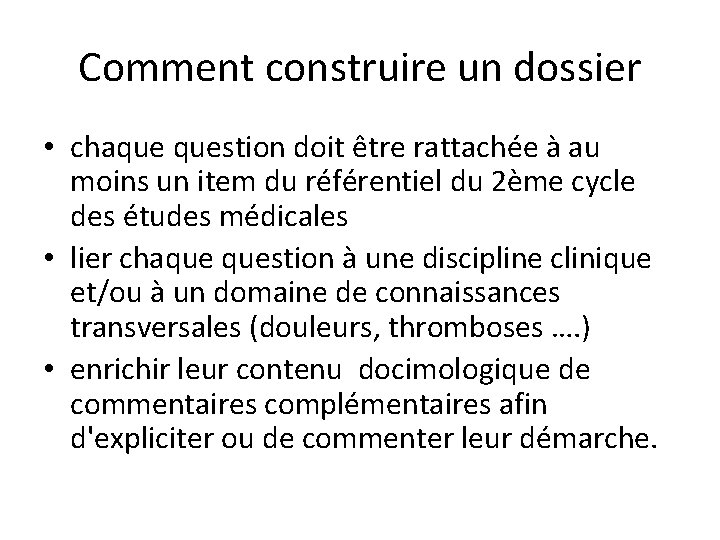 Comment construire un dossier

• chaque question doit être rattachée à au moins un item du référentiel du 2ème cycle des études médicales
• lier chaque question à une discipline clinique et/ou à un domaine de connaissances transversales (douleurs, thromboses ….)
• enrichir leur contenu docimologique de commentaires complémentaires afin d'expliciter ou de commenter leur démarche.